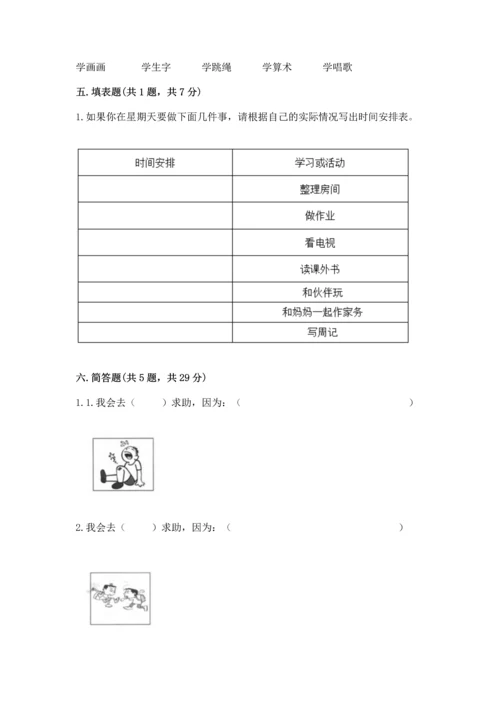 学画画　　学生字　　学跳绳　　学算术　　学唱歌

五. 填表题(共 1 题，共 7 分)

1. 如果你在星期天要做下面几件事，请根据自己的实际情况写出时间安排表。

| 时间安排 | 学习或活动 |
|---|---|
|  | 整理房间 |
|  | 做作业 |
|  | 看电视 |
|  | 读课外书 |
|  | 和伙伴玩 |
|  | 和妈妈一起作家务 |
|  | 写周记 |

六. 简答题(共 5 题，共 29 分)

1. 1. 我会去（　　）求助，因为：（　　　　　　　　　　　　　　　　）

2. 我会去（　　）求助，因为：（　　　　　　　　　　　　　　　　）